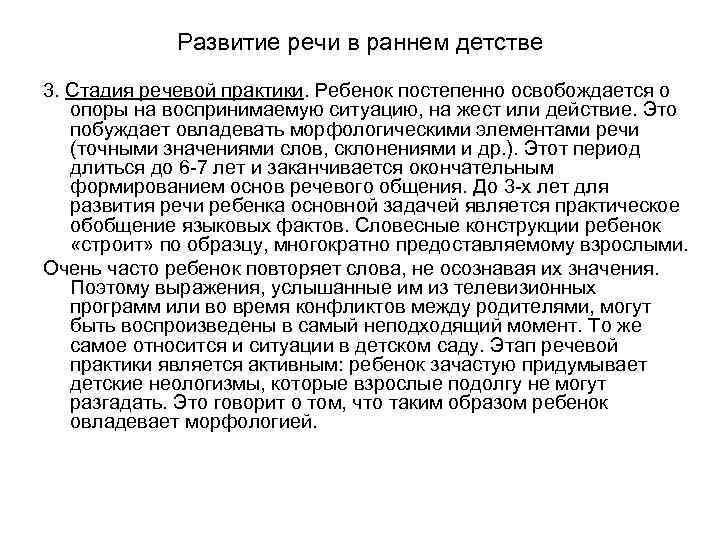 Развитие речи в раннем детстве

3. Стадия речевой практики. Ребенок постепенно освобождается о опоры на воспринимаемую ситуацию, на жест или действие. Это побуждает овладевать морфологическими элементами речи (точными значениями слов, склонениями и др.). Этот период длиться до 6-7 лет и заканчивается окончательным формированием основ речевого общения. До 3-х лет для развития речи ребенка основной задачей является практическое обобщение языковых фактов. Словесные конструкции ребенок «строит» по образцу, многократно предоставляемому взрослыми.

Очень часто ребенок повторяет слова, не осознавая их значения. Поэтому выражения, услышанные им из телевизионных программ или во время конфликтов между родителями, могут быть воспроизведены в самый неподходящий момент. То же самое относится и ситуации в детском саду. Этап речевой практики является активным: ребенок зачастую придумывает детские неологизмы, которые взрослые подолгу не могут разгадать. Это говорит о том, что таким образом ребенок овладевает морфологией.